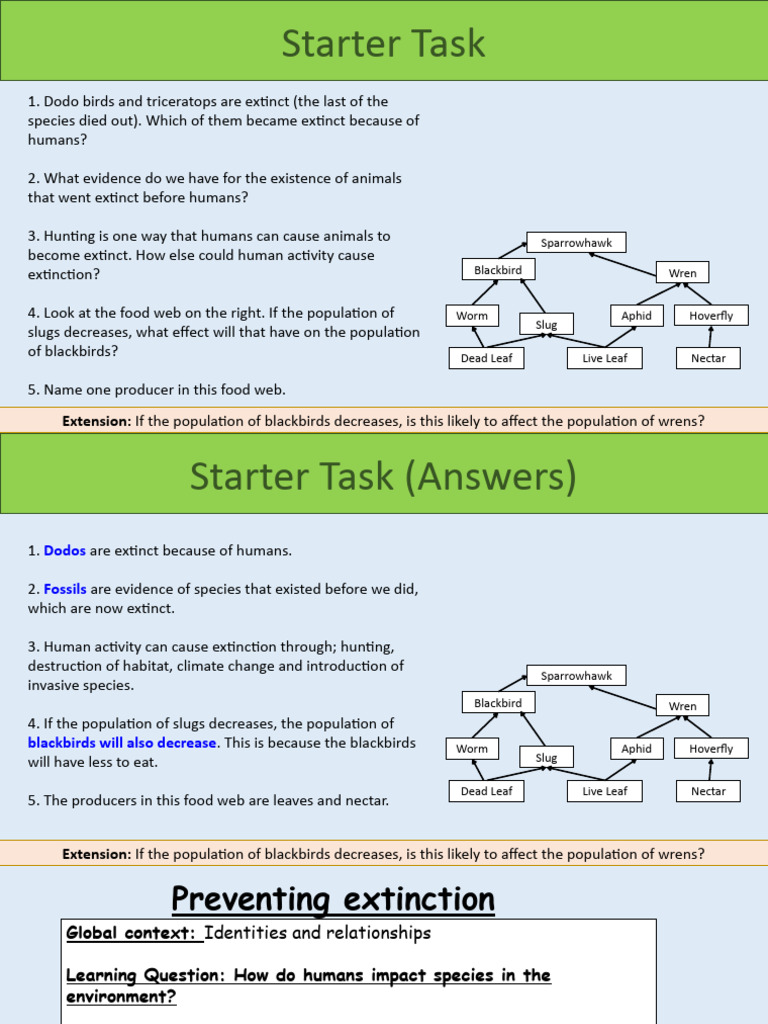 Starter Task

1. Dodo birds and triceratops are extinct (the last of the species died out). Which of them became extinct because of humans?

2. What evidence do we have for the existence of animals that went extinct before humans?

3. Hunting is one way that humans can cause animals to become extinct. How else could human activity cause extinction?

4. Look at the food web on the right. If the population of slugs decreases, what effect will that have on the population of blackbirds?

5. Name one producer in this food web.

Sparrowhawk
Blackbird
Wren
Worm
Slug
Aphid
Hoverfly
Dead Leaf
Live Leaf
Nectar

Extension: If the population of blackbirds decreases, is this likely to affect the population of wrens?

Starter Task (Answers)

1. Dodos are extinct because of humans.

2. Fossils are evidence of species that existed before we did, which are now extinct.

3. Human activity can cause extinction through; hunting, destruction of habitat, climate change and introduction of invasive species.

4. If the population of slugs decreases, the population of blackbirds will also decrease. This is because the blackbirds will have less to eat.

5. The producers in this food web are leaves and nectar.

Sparrowhawk
Blackbird
Wren
Worm
Slug
Aphid
Hoverfly
Dead Leaf
Live Leaf
Nectar

Extension: If the population of blackbirds decreases, is this likely to affect the population of wrens?

Preventing extinction

Global context: Identities and relationships

Learning Question: How do humans impact species in the environment?